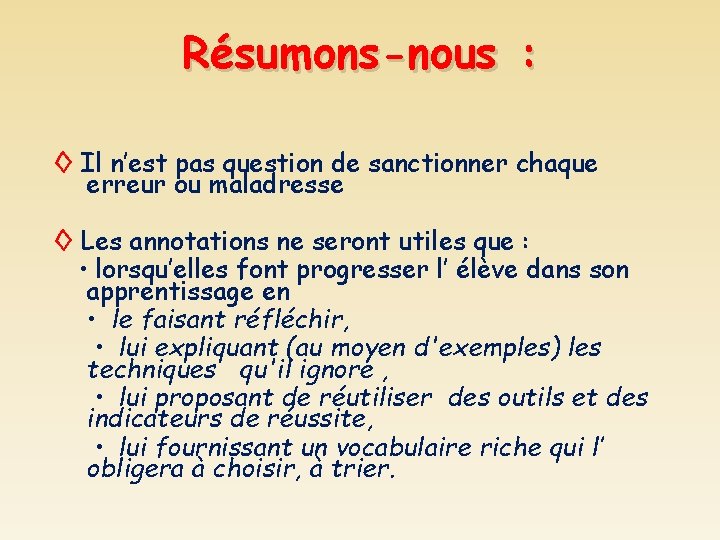 Résumons-nous :

◊ Il n'est pas question de sanctionner chaque erreur ou maladresse

◊ Les annotations ne seront utiles que :
• lorsqu'elles font progresser l' élève dans son apprentissage en
• le faisant réfléchir,
• lui expliquant (au moyen d'exemples) les techniques qu'il ignore ,
• lui proposant de réutiliser des outils et des indicateurs de réussite,
• lui fournissant un vocabulaire riche qui l' obligera à choisir, à trier.